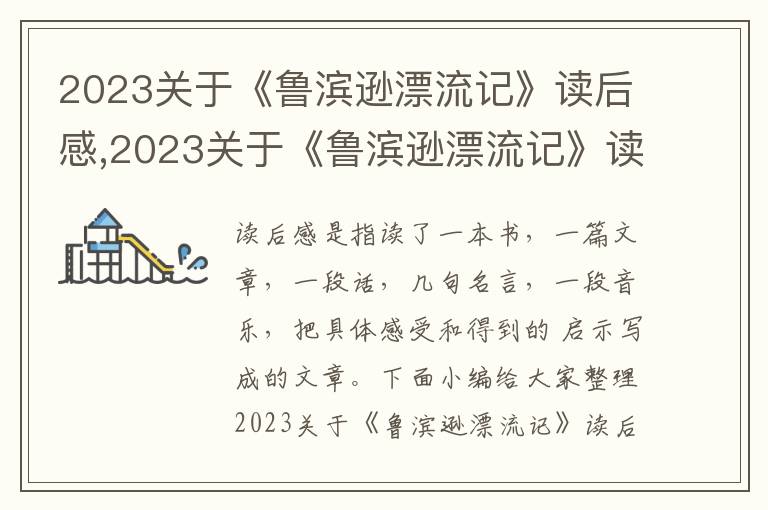 2023关于《鲁滨逊漂流记》读后感,2023关于《鲁滨逊漂流记》读

读后感是指读了一本书，一篇文章，一段话，几句名言，一段音乐，把具体感受和得到的 启示写成的文章。下面小编给大家整理2023关于《鲁滨逊漂流记》读后